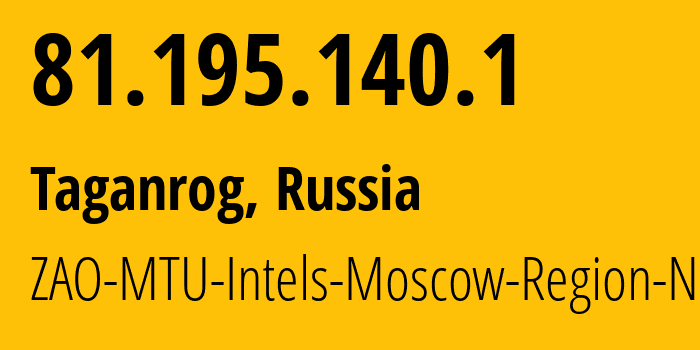 81.195.140.1

Taganrog, Russia

ZAO-MTU-Intels-Moscow-Region-N